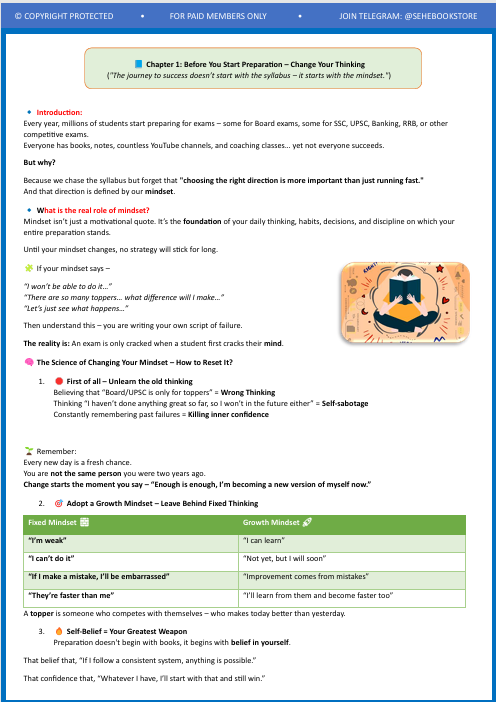 © COPYRIGHT PROTECTED • FOR PAID MEMBERS ONLY • JOIN TELEGRAM: @SEHEBOOKSTORE

Chapter 1: Before You Start Preparation – Change Your Thinking
("The journey to success doesn't start with the syllabus – it starts with the mindset.")

Introduction:
Every year, millions of students start preparing for exams – some for Board exams, some for SSC, UPSC, Banking, RRB, or other competitive exams.
Everyone has books, notes, countless YouTube channels, and coaching classes... yet not everyone succeeds.

But why?

Because we chase the syllabus but forget that "choosing the right direction is more important than just running fast."
And that direction is defined by our mindset.

What is the real role of mindset?
Mindset isn't just a motivational quote. It's the foundation of your daily thinking, habits, decisions, and discipline on which your entire preparation stands.

Until your mindset changes, no strategy will stick for long.

If your mindset says –

"I won't be able to do it..."
"There are so many toppers... what difference will I make..."
"Let's just see what happens..."

Then understand this – you are writing your own script of failure.

The reality is: An exam is only cracked when a student first cracks their mind.

The Science of Changing Your Mindset – How to Reset It?

1. First of all – Unlearn the old thinking
Believing that "Board/UPSC is only for toppers" = Wrong Thinking
Thinking "I haven't done anything great so far, so I won't in the future either" = Self-sabotage
Constantly remembering past failures = Killing inner confidence

Remember:
Every new day is a fresh chance.
You are not the same person you were two years ago.
Change starts the moment you say – "Enough is enough, I'm becoming a new version of myself now."

2. Adopt a Growth Mindset – Leave Behind Fixed Thinking

| Fixed Mindset | Growth Mindset |
|---|---|
| "I'm weak" | "I can learn" |
| "I can't do it" | "Not yet, but I will soon" |
| "If I make a mistake, I'll be embarrassed" | "Improvement comes from mistakes" |
| "They're faster than me" | "I'll learn from them and become faster too" |

A topper is someone who competes with themselves – who makes today better than yesterday.

3. Self-Belief = Your Greatest Weapon
Preparation doesn't begin with books, it begins with belief in yourself.

That belief that, "If I follow a consistent system, anything is possible."

That confidence that, "Whatever I have, I'll start with that and still win."